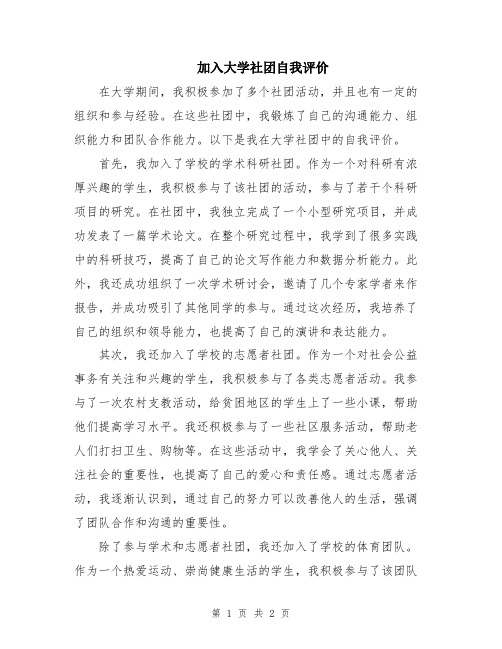 加入大学社团自我评价

在大学期间，我积极参加了多个社团活动，并且也有一定的组织和参与经验。在这些社团中，我锻炼了自己的沟通能力、组织能力和团队合作能力。以下是我在大学社团中的自我评价。

首先，我加入了学校的学术科研社团。作为一个对科研有浓厚兴趣的学生，我积极参与了该社团的活动，参与了若干个科研项目的研究。在社团中，我独立完成了一个小型研究项目，并成功发表了一篇学术论文。在整个研究过程中，我学到了很多实践中的科研技巧，提高了自己的论文写作能力和数据分析能力。此外，我还成功组织了一次学术研讨会，邀请了几个专家学者来作报告，并成功吸引了其他同学的参与。通过这次经历，我培养了自己的组织和领导能力，也提高了自己的演讲和表达能力。

其次，我还加入了学校的志愿者社团。作为一个对社会公益事务有关注和兴趣的学生，我积极参与了各类志愿者活动。我参与了一次农村支教活动，给贫困地区的学生上了一些小课，帮助他们提高学习水平。我还积极参与了一些社区服务活动，帮助老人们打扫卫生、购物等。在这些活动中，我学会了关心他人、关注社会的重要性，也提高了自己的爱心和责任感。通过志愿者活动，我逐渐认识到，通过自己的努力可以改善他人的生活，强调了团队合作和沟通的重要性。

除了参与学术和志愿者社团，我还加入了学校的体育团队。作为一个热爱运动、崇尚健康生活的学生，我积极参与了该团队

第 1 页 共 2 页